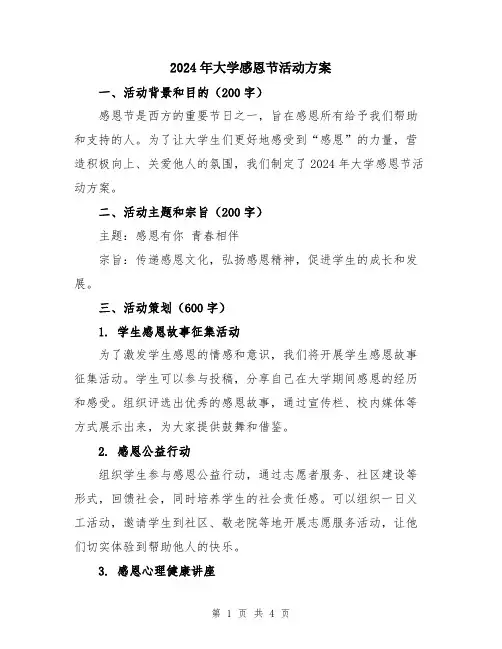 2024年大学感恩节活动方案

一、活动背景和目的（200字）

感恩节是西方的重要节日之一，旨在感恩所有给予我们帮助和支持的人。为了让大学生们更好地感受到“感恩”的力量，营造积极向上、关爱他人的氛围，我们制定了2024年大学感恩节活动方案。

二、活动主题和宗旨（200字）

主题：感恩有你 青春相伴

宗旨：传递感恩文化，弘扬感恩精神，促进学生的成长和发展。

三、活动策划（600字）

1. 学生感恩故事征集活动

为了激发学生感恩的情感和意识，我们将开展学生感恩故事征集活动。学生可以参与投稿，分享自己在大学期间感恩的经历和感受。组织评选出优秀的感恩故事，通过宣传栏、校内媒体等方式展示出来，为大家提供鼓舞和借鉴。

2. 感恩公益行动

组织学生参与感恩公益行动，通过志愿者服务、社区建设等形式，回馈社会，同时培养学生的社会责任感。可以组织一日义工活动，邀请学生到社区、敬老院等地开展志愿服务活动，让他们切实体验到帮助他人的快乐。

3. 感恩心理健康讲座

第 1 页 共 4 页